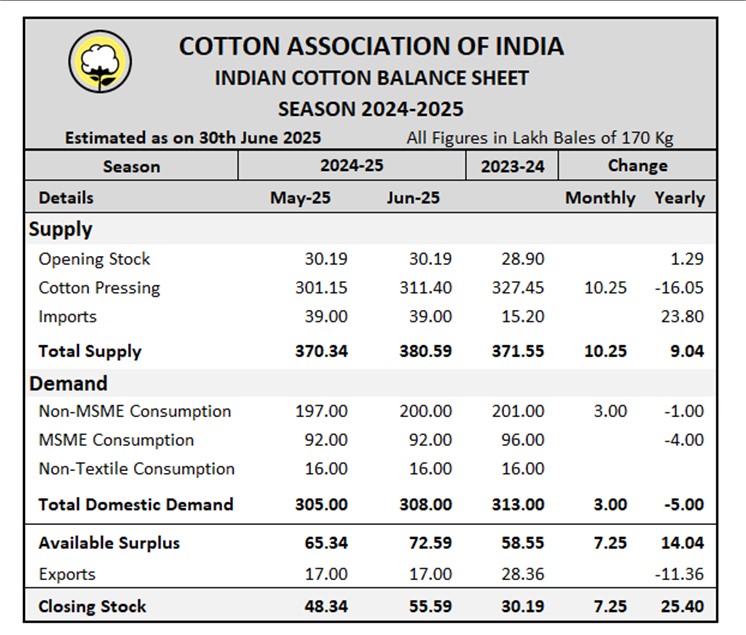 COTTON ASSOCIATION OF INDIA
INDIAN COTTON BALANCE SHEET
SEASON 2024-2025

Estimated as on 30th June 2025 All Figures in Lakh Bales of 170 Kg

| Season | 2024-25 | | 2023-24 | Change | |
|---|---|---|---|---|---|
| Details | May-25 | Jun-25 | | Monthly | Yearly |
| Supply | | | | | |
| Opening Stock | 30.19 | 30.19 | 28.90 | | 1.29 |
| Cotton Pressing | 301.15 | 311.40 | 327.45 | 10.25 | -16.05 |
| Imports | 39.00 | 39.00 | 15.20 | | 23.80 |
| Total Supply | 370.34 | 380.59 | 371.55 | 10.25 | 9.04 |
| Demand | | | | | |
| Non-MSME Consumption | 197.00 | 200.00 | 201.00 | 3.00 | -1.00 |
| MSME Consumption | 92.00 | 92.00 | 96.00 | | -4.00 |
| Non-Textile Consumption | 16.00 | 16.00 | 16.00 | | |
| Total Domestic Demand | 305.00 | 308.00 | 313.00 | 3.00 | -5.00 |
| Available Surplus | 65.34 | 72.59 | 58.55 | 7.25 | 14.04 |
| Exports | 17.00 | 17.00 | 28.36 | | -11.36 |
| Closing Stock | 48.34 | 55.59 | 30.19 | 7.25 | 25.40 |